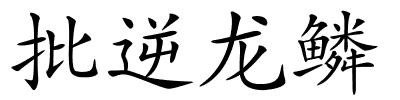 批逆龙鳞